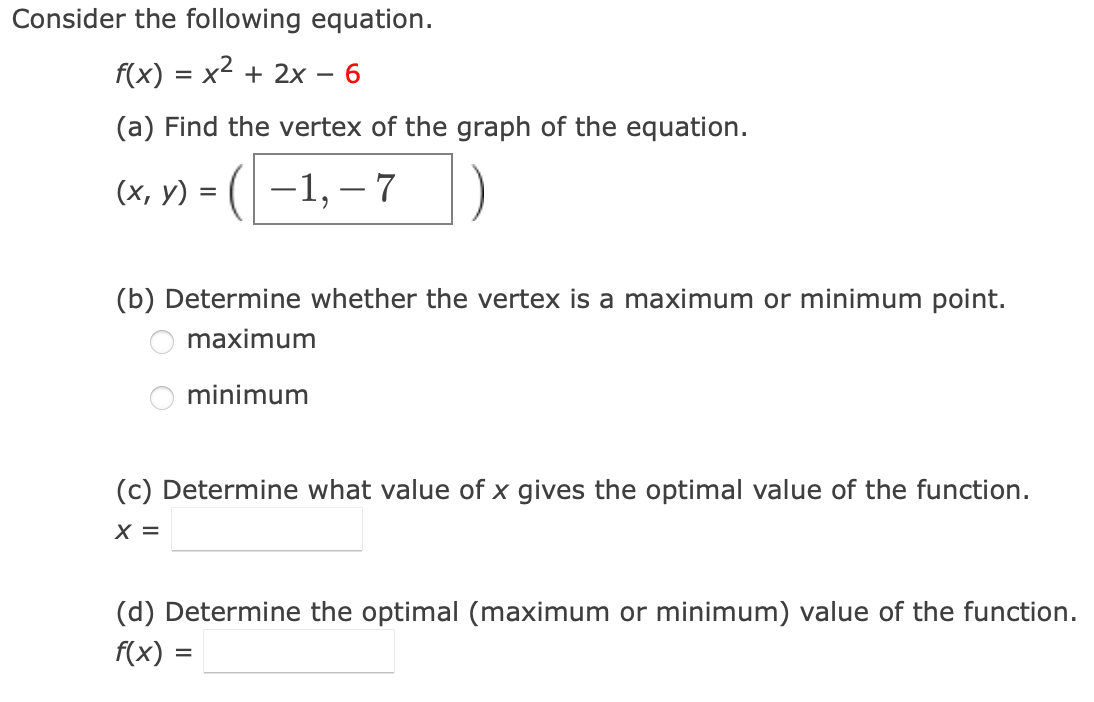 Consider the following equation.

$f(x) = x^2 + 2x - 6$

(a) Find the vertex of the graph of the equation.

$(x, y) = (-1, -7)$

(b) Determine whether the vertex is a maximum or minimum point.

maximum

minimum

(c) Determine what value of $x$ gives the optimal value of the function.

$x =$

(d) Determine the optimal (maximum or minimum) value of the function.

$f(x) =$